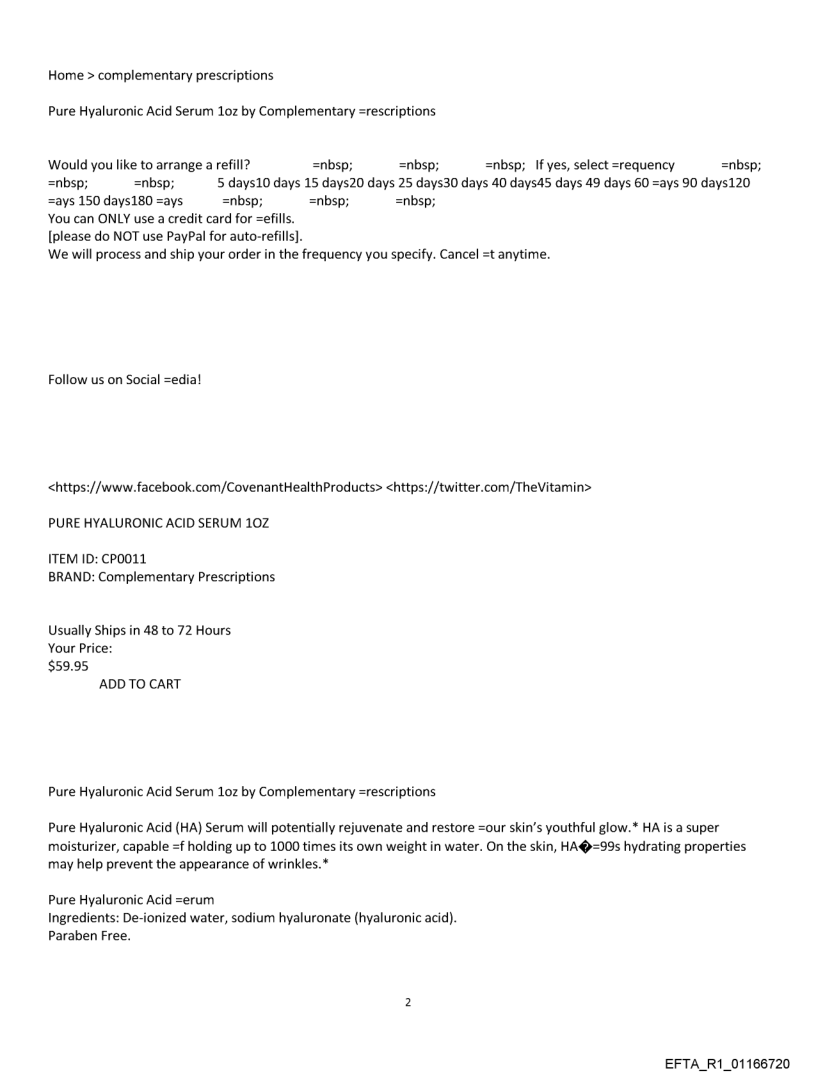 Home > complementary prescriptions

Pure Hyaluronic Acid Serum 1oz by Complementary =rescriptions

Would you like to arrange a refill? =nbsp; =nbsp; =nbsp; If yes, select =requency =nbsp; =nbsp; =nbsp; 5 days10 days 15 days20 days 25 days30 days 40 days45 days 49 days 60 =ays 90 days120 =ays 150 days180 =ays =nbsp; =nbsp; =nbsp;
You can ONLY use a credit card for =efills.
[please do NOT use PayPal for auto-refills].
We will process and ship your order in the frequency you specify. Cancel =t anytime.

Follow us on Social =edia!

<https://www.facebook.com/CovenantHealthProducts> <https://twitter.com/TheVitamin>

PURE HYALURONIC ACID SERUM 1OZ

ITEM ID: CP0011
BRAND: Complementary Prescriptions

Usually Ships in 48 to 72 Hours
Your Price:
$59.95
ADD TO CART

Pure Hyaluronic Acid Serum 1oz by Complementary =rescriptions

Pure Hyaluronic Acid (HA) Serum will potentially rejuvenate and restore =our skin's youthful glow.* HA is a super moisturizer, capable =f holding up to 1000 times its own weight in water. On the skin, HA�=99s hydrating properties may help prevent the appearance of wrinkles.*

Pure Hyaluronic Acid =erum
Ingredients: De-ionized water, sodium hyaluronate (hyaluronic acid).
Paraben Free.

2

EFTA_R1_01166720